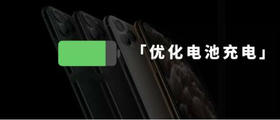 「优化电池充电」